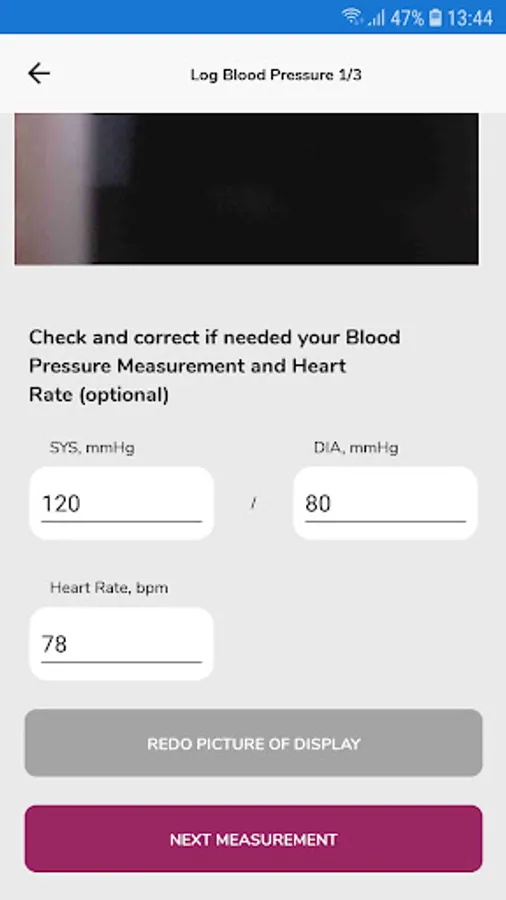 47% 13:44

Log Blood Pressure 1/3

Check and correct if needed your Blood Pressure Measurement and Heart Rate (optional)

SYS, mmHg
120

/

DIA, mmHg
80

Heart Rate, bpm
78

REDO PICTURE OF DISPLAY

NEXT MEASUREMENT